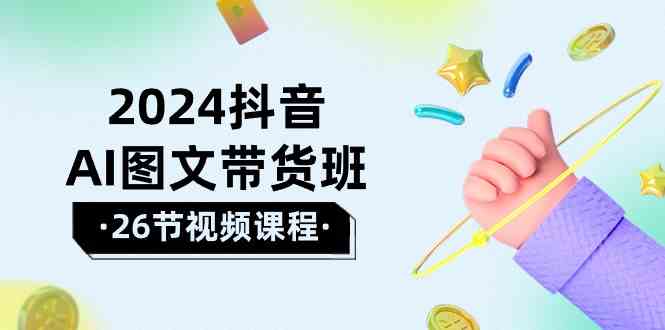 2024抖音
AI图文带货班
·26节视频课程·